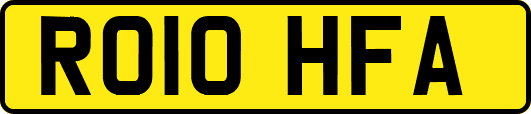 RO10 HFA